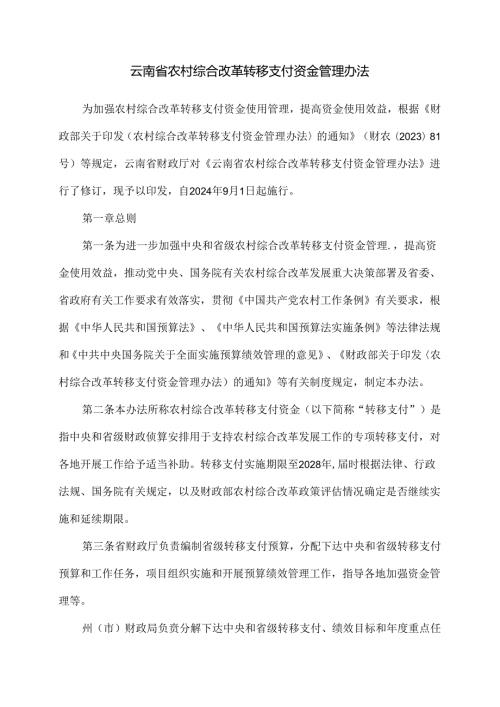 云南省农村综合改革转移支付资金管理办法

为加强农村综合改革转移支付资金使用管理，提高资金使用效益，根据《财政部关于印发〈农村综合改革转移支付资金管理办法〉的通知》（财农〔2023〕81号）等规定，云南省财政厅对《云南省农村综合改革转移支付资金管理办法》进行了修订，现予以印发，自2024年9月1日起施行。

第一章总则

第一条为进一步加强中央和省级农村综合改革转移支付资金管理．，提高资金使用效益，推动党中央、国务院有关农村综合改革发展重大决策部署及省委、省政府有关工作要求有效落实，贯彻《中国共产党农村工作条例》有关要求，根据《中华人民共和国预算法》、《中华人民共和国预算法实施条例》等法律法规和《中共中央国务院关于全面实施预算绩效管理的意见》、《财政部关于印发〈农村综合改革转移支付资金管理办法〉的通知》等有关制度规定，制定本办法。

第二条本办法所称农村综合改革转移支付资金（以下简称“转移支付”）是指中央和省级财政侦算安排用于支持农村综合改革发展工作的专项转移支付，对各地开展工作给予适当补助。转移支付实施期限至2028年，届时根据法律、行政法规、国务院有关规定，以及财政部农村综合改革政策评估情况确定是否继续实施和延续期限。

第三条省财政厅负责编制省级转移支付预算，分配下达中央和省级转移支付预算和工作任务，项目组织实施和开展预算绩效管理工作，指导各地加强资金管理等。

州（市）财政局负责分解下达中央和省级转移支付、绩效目标和年度重点任